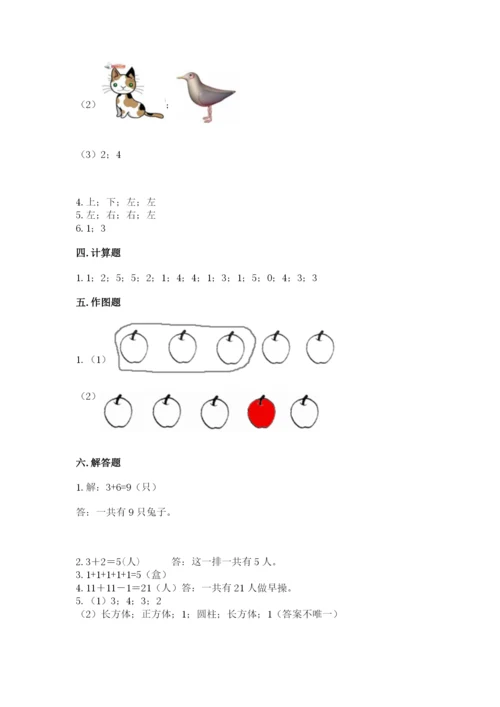 （2）；

（3）2；4

4. 上；下；左；左
5. 左；右；右；左
6. 1；3

四. 计算题

1. 1；2；5；5；2；1；4；4；1；3；1；5；0；4；3；3

五. 作图题

1.（1）

（2）

六. 解答题

1. 解：3+6=9（只）

答：一共有 9 只兔子。

2. 3＋2＝5(人)　　答：这一排一共有 5 人。
3. 1+1+1+1+1=5（盒）
4. 11＋11－1＝21（人）答：一共有 21 人做早操。
5.（1）3；4；3；2
（2）长方体；正方体；1；圆柱；长方体；1（答案不唯一）